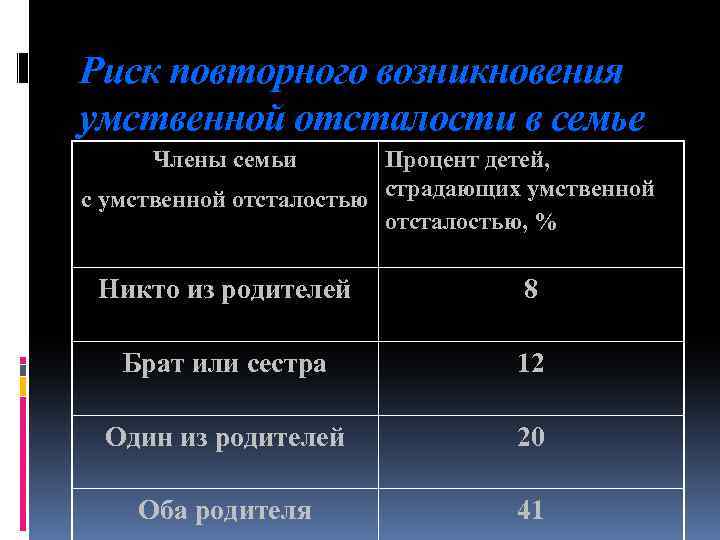 Риск повторного возникновения умственной отсталости в семье

| Члены семьи с умственной отсталостью | Процент детей, страдающих умственной отсталостью, % |
|---|---|
| Никто из родителей | 8 |
| Брат или сестра | 12 |
| Один из родителей | 20 |
| Оба родителя | 41 |